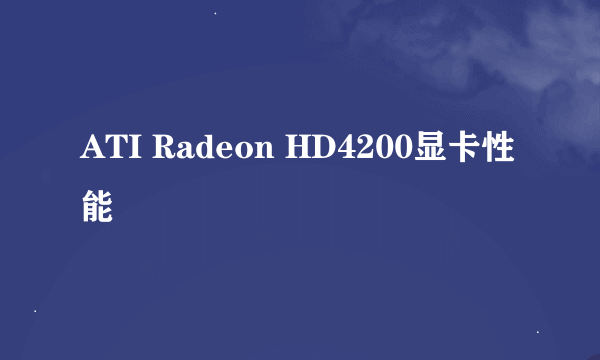 ATI Radeon HD4200显卡性能